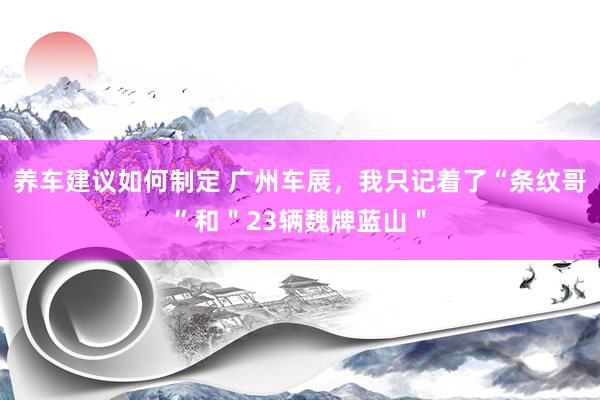 养车建议如何制定 广州车展，我只记着了“条纹哥”和＂23辆魏牌蓝山＂